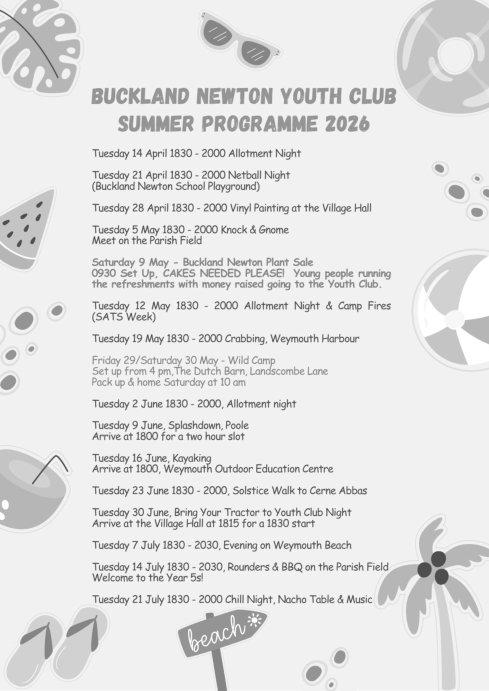 BUCKLAND NEWTON YOUTH CLUB
SUMMER PROGRAMME 2026

Tuesday 14 April 1830 - 2000 Allotment Night

Tuesday 21 April 1830 - 2000 Netball Night
(Buckland Newton School Playground)

Tuesday 28 April 1830 - 2000 Vinyl Painting at the Village Hall

Tuesday 5 May 1830 - 2000 Knock & Gnome
Meet on the Parish Field

Saturday 9 May - Buckland Newton Plant Sale
0930 Set Up, CAKES NEEDED PLEASE! Young people running the refreshments with money raised going to the Youth Club.

Tuesday 12 May 1830 - 2000 Allotment Night & Camp Fires (SATS Week)

Tuesday 19 May 1830 - 2000 Crabbing, Weymouth Harbour

Friday 29/Saturday 30 May - Wild Camp
Set up from 4 pm,The Dutch Barn, Landscombe Lane
Pack up & home Saturday at 10 am

Tuesday 2 June 1830 - 2000, Allotment night

Tuesday 9 June, Splashdown, Poole
Arrive at 1800 for a two hour slot

Tuesday 16 June, Kayaking
Arrive at 1800, Weymouth Outdoor Education Centre

Tuesday 23 June 1830 - 2000, Solstice Walk to Cerne Abbas

Tuesday 30 June, Bring Your Tractor to Youth Club Night
Arrive at the Village Hall at 1815 for a 1830 start

Tuesday 7 July 1830 - 2030, Evening on Weymouth Beach

Tuesday 14 July 1830 - 2030, Rounders & BBQ on the Parish Field
Welcome to the Year 5s!

Tuesday 21 July 1830 - 2000 Chill Night, Nacho Table & Music

beach